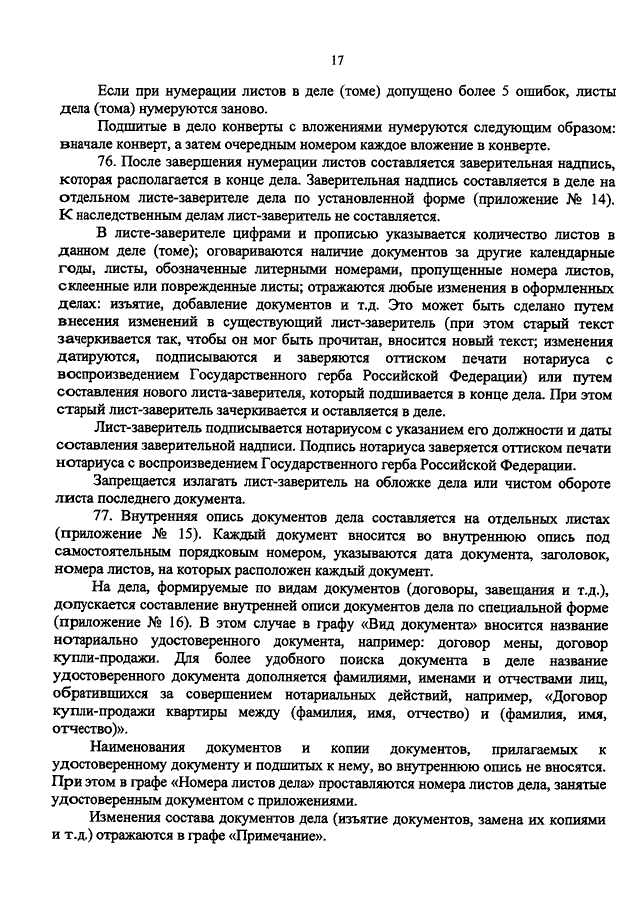 17

Если при нумерации листов в деле (томе) допущено более 5 ошибок, листы дела (тома) нумеруются заново.

Подшитые в дело конверты с вложениями нумеруются следующим образом: вначале конверт, а затем очередным номером каждое вложение в конверте.

76. После завершения нумерации листов составляется заверительная надпись, которая располагается в конце дела. Заверительная надпись составляется в деле на отдельном листе-заверителе дела по установленной форме (приложение № 14). К наследственным делам лист-заверитель не составляется.

В листе-заверителе цифрами и прописью указывается количество листов в данном деле (томе); оговариваются наличие документов за другие календарные годы, листы, обозначенные литерными номерами, пропущенные номера листов, склеенные или поврежденные листы; отражаются любые изменения в оформленных делах: изъятие, добавление документов и т.д. Это может быть сделано путем внесения изменений в существующий лист-заверитель (при этом старый текст зачеркивается так, чтобы он мог быть прочитан, вносится новый текст; изменения датируются, подписываются и заверяются оттиском печати нотариуса с воспроизведением Государственного герба Российской Федерации) или путем составления нового листа-заверителя, который подшивается в конце дела. При этом старый лист-заверитель зачеркивается и оставляется в деле.

Лист-заверитель подписывается нотариусом с указанием его должности и даты составления заверительной надписи. Подпись нотариуса заверяется оттиском печати нотариуса с воспроизведением Государственного герба Российской Федерации.

Запрещается излагать лист-заверитель на обложке дела или чистом обороте листа последнего документа.

77. Внутренняя опись документов дела составляется на отдельных листах (приложение № 15). Каждый документ вносится во внутреннюю опись под самостоятельным порядковым номером, указываются дата документа, заголовок, номера листов, на которых расположен каждый документ.

На дела, формируемые по видам документов (договоры, завещания и т.д.), допускается составление внутренней описи документов дела по специальной форме (приложение № 16). В этом случае в графу «Вид документа» вносится название нотариально удостоверенного документа, например: договор мены, договор купли-продажи. Для более удобного поиска документа в деле название удостоверенного документа дополняется фамилиями, именами и отчествами лиц, обратившихся за совершением нотариальных действий, например, «Договор купли-продажи квартиры между (фамилия, имя, отчество) и (фамилия, имя, отчество)».

Наименования документов и копии документов, прилагаемых к удостоверенному документу и подшитых к нему, во внутреннюю опись не вносятся. При этом в графе «Номера листов дела» проставляются номера листов дела, занятые удостоверенным документом с приложениями.

Изменения состава документов дела (изъятие документов, замена их копиями и т.д.) отражаются в графе «Примечание».